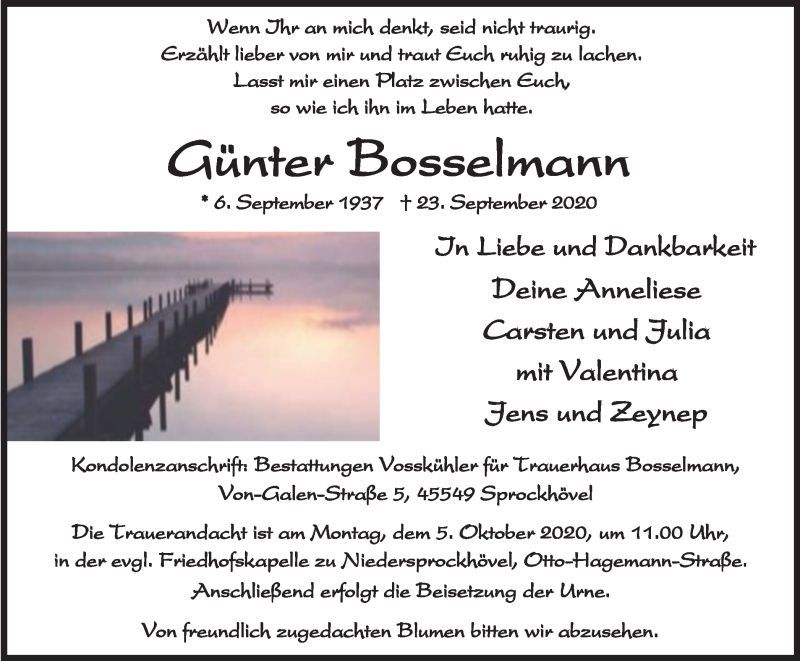 Wenn Ihr an mich denkt, seid nicht traurig.
Erzählt lieber von mir und traut Euch ruhig zu lachen.
Lasst mir einen Platz zwischen Euch,
so wie ich ihn im Leben hatte.

Günter Bosselmann

* 6. September 1937 † 23. September 2020

In Liebe und Dankbarkeit
Deine Anneliese
Carsten und Julia
mit Valentina
Jens und Zeynep

Kondolenzanschrift: Bestattungen Vosskühler für Trauerhaus Bosselmann,
Von-Galen-Straße 5, 45549 Sprockhövel

Die Trauerandacht ist am Montag, dem 5. Oktober 2020, um 11.00 Uhr, in der evgl. Friedhofskapelle zu Niedersprockhövel, Otto-Hagemann-Straße. Anschließend erfolgt die Beisetzung der Urne.

Von freundlich zugedachten Blumen bitten wir abzusehen.